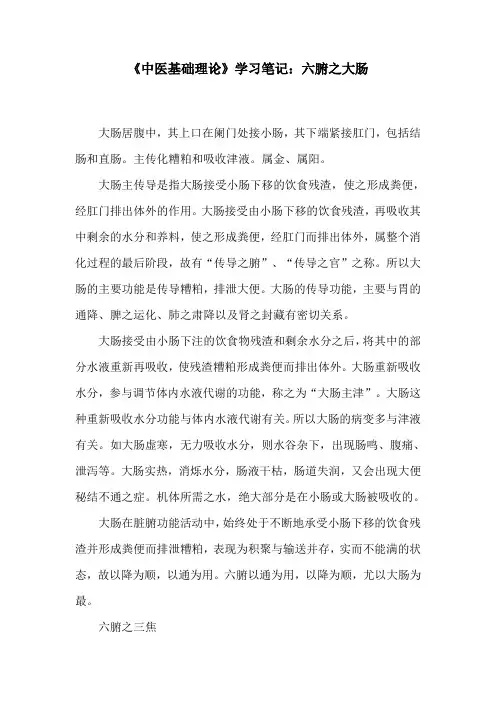 《中医基础理论》学习笔记：六腑之大肠

大肠居腹中，其上口在阑门处接小肠，其下端紧接肛门，包括结肠和直肠。主传化糟粕和吸收津液。属金、属阳。

大肠主传导是指大肠接受小肠下移的饮食残渣，使之形成粪便，经肛门排出体外的作用。大肠接受由小肠下移的饮食残渣，再吸收其中剩余的水分和养料，使之形成粪便，经肛门而排出体外，属整个消化过程的最后阶段，故有“传导之腑”、“传导之官”之称。所以大肠的主要功能是传导糟粕，排泄大便。大肠的传导功能，主要与胃的通降、脾之运化、肺之肃降以及肾之封藏有密切关系。

大肠接受由小肠下注的饮食物残渣和剩余水分之后，将其中的部分水液重新再吸收，使残渣糟粕形成粪便而排出体外。大肠重新吸收水分，参与调节体内水液代谢的功能，称之为“大肠主津”。大肠这种重新吸收水分功能与体内水液代谢有关。所以大肠的病变多与津液有关。如大肠虚寒，无力吸收水分，则水谷杂下，出现肠鸣、腹痛、泄泻等。大肠实热，消烁水分，肠液干枯，肠道失润，又会出现大便秘结不通之症。机体所需之水，绝大部分是在小肠或大肠被吸收的。

大肠在脏腑功能活动中，始终处于不断地承受小肠下移的饮食残渣并形成粪便而排泄糟粕，表现为积聚与输送并存，实而不能满的状态，故以降为顺，以通为用。六腑以通为用，以降为顺，尤以大肠为最。

六腑之三焦